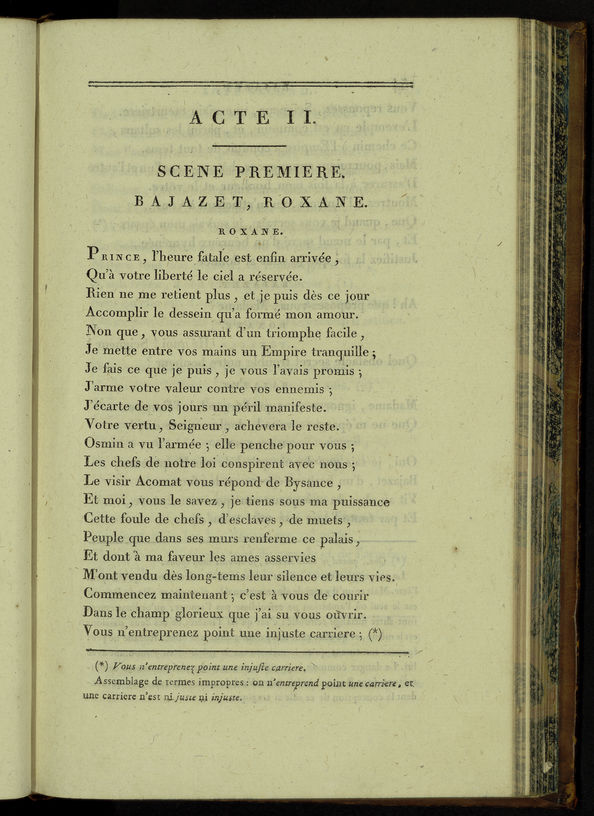 ACTE II.

SCENE PREMIERE.

BAJAZET, ROXANE.

ROXANE.

Prince, l'heure fatale est enfin arrivée,
Qu'à votre liberté le ciel a réservée.
Rien ne me retient plus, et je puis dès ce jour
Accomplir le dessein qu'a formé mon amour.
Non que, vous assurant d'un triomphe facile,
Je mette entre vos mains un Empire tranquille;
Je fais ce que je puis, je vous l'avais promis;
J'arme votre valeur contre vos ennemis;
J'écarte de vos jours un péril manifeste.
Votre vertu, Seigneur, achevera le reste.
Osmin a vu l'armée; elle penche pour vous;
Les chefs de notre loi conspirent avec nous;
Le visir Acomat vous répond de Bysance,
Et moi, vous le savez, je tiens sous ma puissance
Cette foule de chefs, d'esclaves, de muets,
Peuple que dans ses murs renferme ce palais,
Et dont à ma faveur les ames asservies
M'ont vendu dès long-tems leur silence et leurs vies.
Commencez maintenant; c'est à vous de courir
Dans le champ glorieux que j'ai su vous ouvrir.
Vous n'entreprenez point une injuste carriere; (*)

(*) Vous n'entreprenez point une injuste carriere.
Assemblage de termes impropres: on n'entreprend point une carriere, et une carriere n'est ni juste ni injuste.